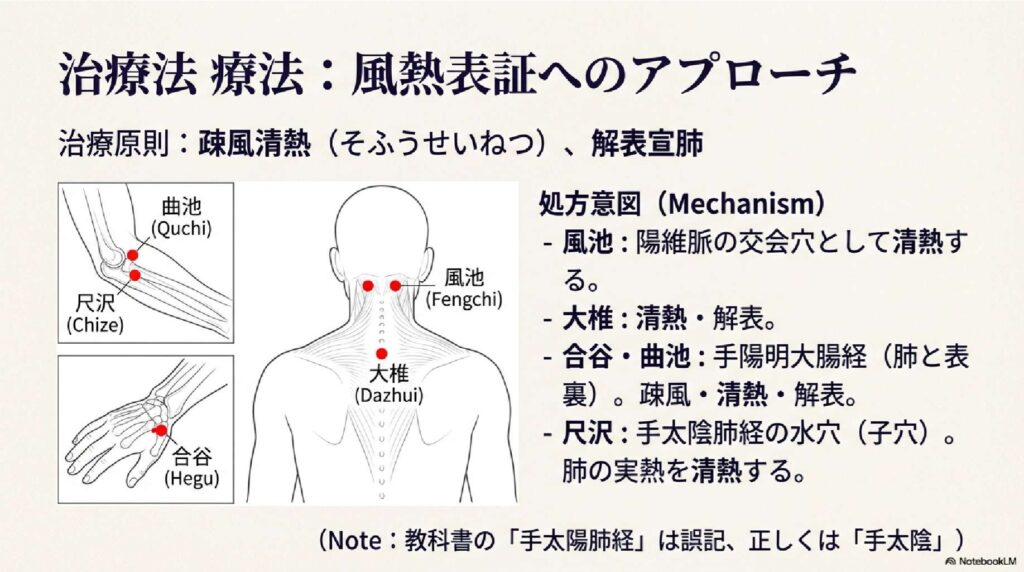 治療法 療法：風熱表証へのアプローチ

治療原則：疎風清熱（そふうせいねつ）、解表宣肺

曲池
(Quchi)

尺沢
(Chize)

合谷
(Hegu)

風池
(Fengchi)

大椎
(Dazhui)

処方意図（Mechanism）
- 風池：陽維脈の交会穴として清熱する。
- 大椎：清熱・解表。
- 合谷・曲池：手陽明大腸経（肺と表裏）。疎風・清熱・解表。
- 尺沢：手太陰肺経の水穴（子穴）。肺の実熱を清熱する。

（Note：教科書の「手太陽肺経」は誤記、正しくは「手太陰」）

NotebookLM